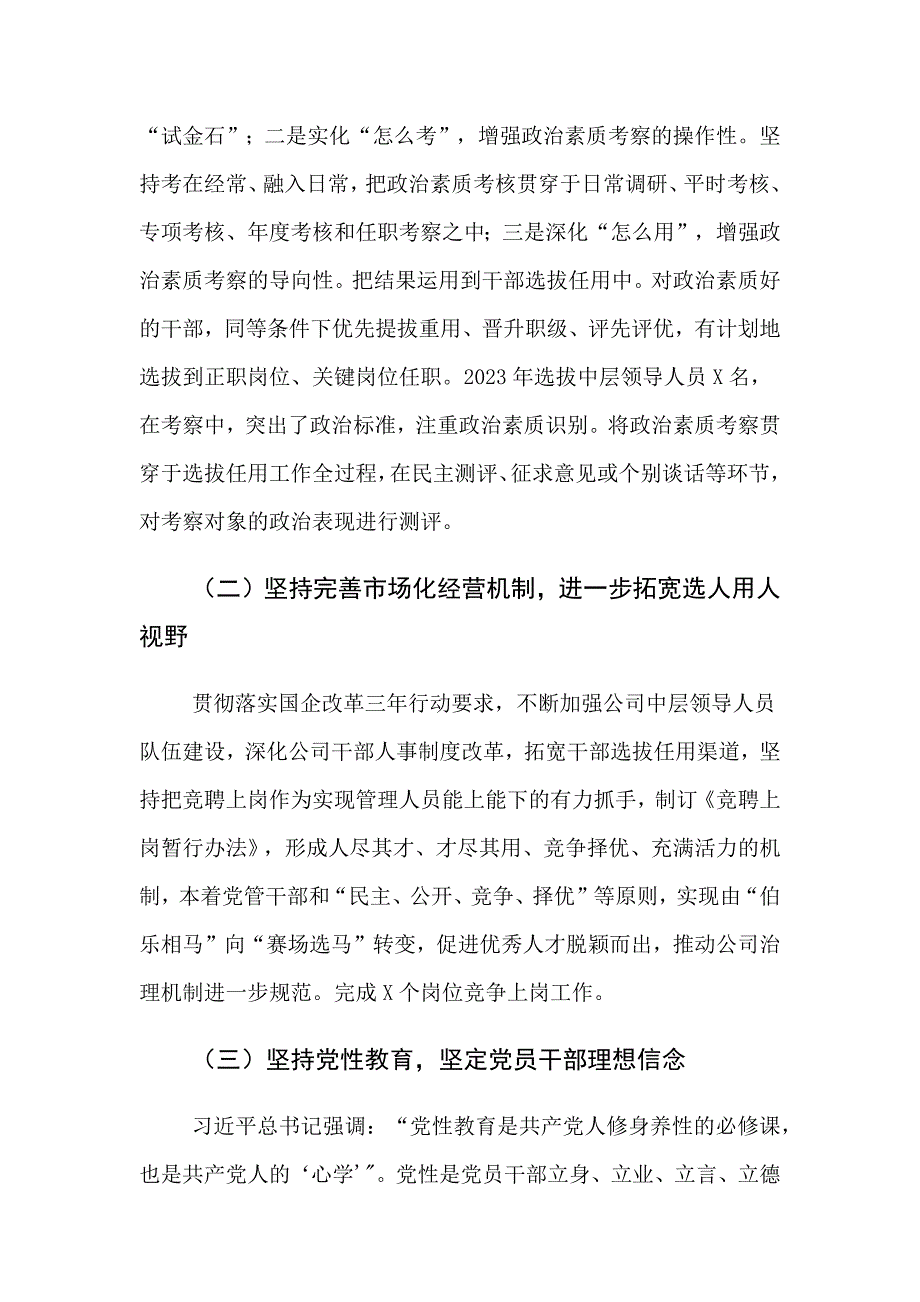 “试金石”；二是实化“怎么考”，增强政治素质考察的操作性。坚持考在经常、融入日常，把政治素质考核贯穿于日常调研、平时考核、专项考核、年度考核和任职考察之中；三是深化“怎么用”，增强政治素质考察的导向性。把结果运用到干部选拔任用中。对政治素质好的干部，同等条件下优先提拔重用、晋升职级、评先评优，有计划地选拔到正职岗位、关键岗位任职。2023年选拔中层领导人员X名，在考察中，突出了政治标准，注重政治素质识别。将政治素质考察贯穿于选拔任用工作全过程，在民主测评、征求意见或个别谈话等环节，对考察对象的政治表现进行测评。

（二）坚持完善市场化经营机制，进一步拓宽选人用人视野

贯彻落实国企改革三年行动要求，不断加强公司中层领导人员队伍建设，深化公司干部人事制度改革，拓宽干部选拔任用渠道，坚持把竞聘上岗作为实现管理人员能上能下的有力抓手，制订《竞聘上岗暂行办法》，形成人尽其才、才尽其用、竞争择优、充满活力的机制，本着党管干部和“民主、公开、竞争、择优”等原则，实现由“伯乐相马”向“赛场选马”转变，促进优秀人才脱颖而出，推动公司治理机制进一步规范。完成X个岗位竞争上岗工作。

（三）坚持党性教育，坚定党员干部理想信念

习近平总书记强调：“党性教育是共产党人修身养性的必修课，也是共产党人的‘心学’”。党性是党员干部立身、立业、立言、立德